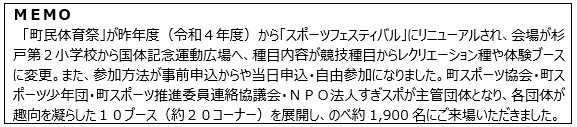 ＭＥＭＯ

「町民体育祭」が昨年度（令和４年度）から「スポーツフェスティバル」にリニューアルされ、会場が杉戸第２小学校から国体記念運動広場へ、種目内容が競技種目からレクリエーション種や体験ブースに変更。また、参加方法が事前申込からや当日申込・自由参加になりました。町スポーツ協会・町スポーツ少年団・町スポーツ推進委員連絡協議会・ＮＰＯ法人すぎスポが主管団体となり、各団体が趣向を凝らした１０ブース（約２０コーナー）を展開し、のべ約 1,900 名にご来場いただきました。